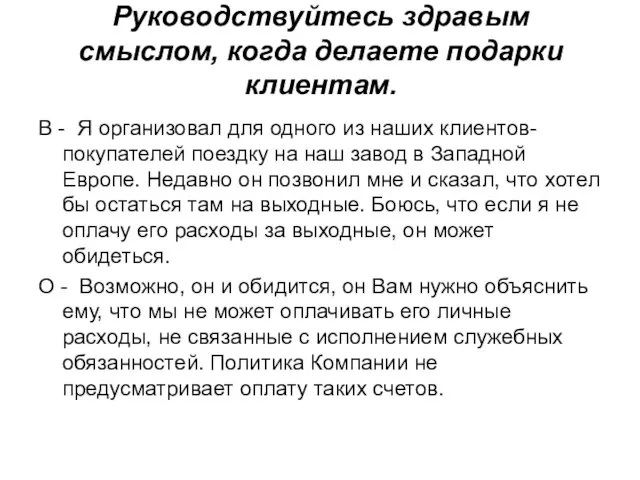 Руководствуйтесь здравым смыслом, когда делаете подарки клиентам.

В - Я организовал для одного из наших клиентов-покупателей поездку на наш завод в Западной Европе. Недавно он позвонил мне и сказал, что хотел бы остаться там на выходные. Боюсь, что если я не оплачу его расходы за выходные, он может обидеться.

О - Возможно, он и обидится, он Вам нужно объяснить ему, что мы не может оплачивать его личные расходы, не связанные с исполнением служебных обязанностей. Политика Компании не предусматривает оплату таких счетов.